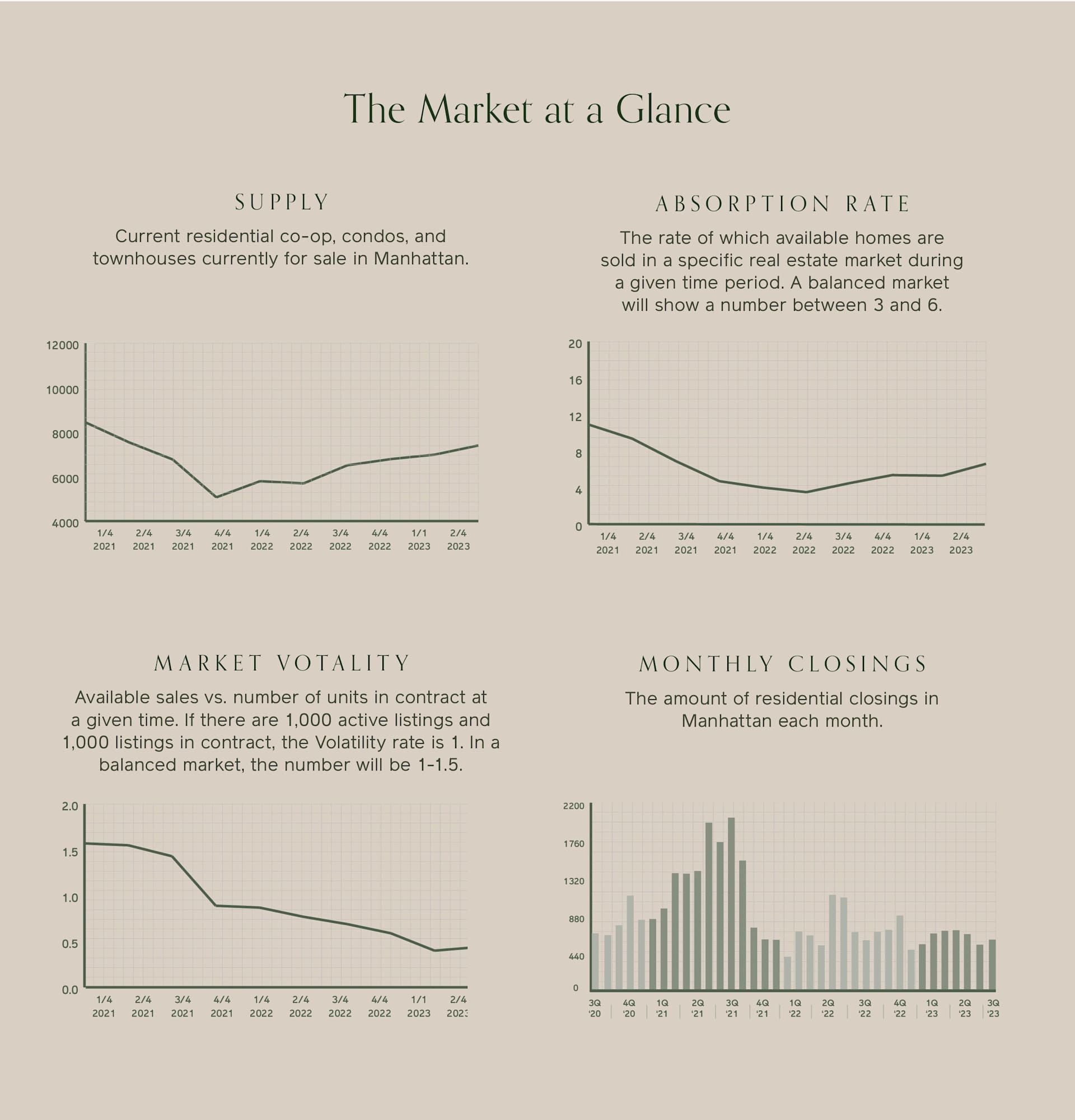 The Market at a Glance

SUPPLY

Current residential co-op, condos, and townhouses currently for sale in Manhattan.

12000
10000
8000
6000
4000
1/4 2021
2/4 2021
3/4 2021
4/4 2021
1/4 2022
2/4 2022
3/4 2022
4/4 2022
1/1 2023
2/4 2023

ABSORPTION RATE

The rate of which available homes are sold in a specific real estate market during a given time period. A balanced market will show a number between 3 and 6.

20
16
12
8
4
0
1/4 2021
2/4 2021
3/4 2021
4/4 2021
1/4 2022
2/4 2022
3/4 2022
4/4 2022
1/4 2023
2/4 2023

MARKET VOTALITY

Available sales vs. number of units in contract at a given time. If there are 1,000 active listings and 1,000 listings in contract, the Volatility rate is 1. In a balanced market, the number will be 1-1.5.

2.0
1.5
1.0
0.5
0.0
1/4 2021
2/4 2021
3/4 2021
4/4 2021
1/4 2022
2/4 2022
3/4 2022
4/4 2022
1/1 2023
2/4 2023

MONTHLY CLOSINGS

The amount of residential closings in Manhattan each month.

2200
1760
1320
880
440
0
3Q '20
4Q '20
1Q '21
2Q '21
3Q '21
4Q '21
1Q '22
2Q '22
3Q '22
4Q '22
1Q '23
2Q '23
3Q '23